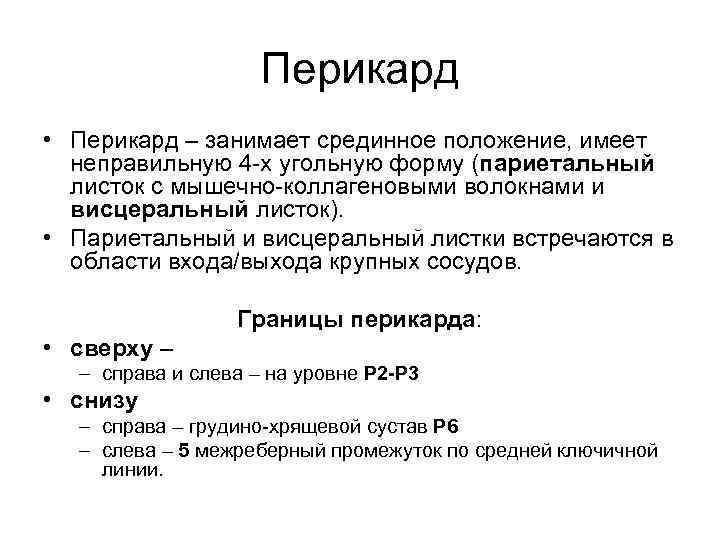 Перикард

• Перикард – занимает срединное положение, имеет неправильную 4-х угольную форму (париетальный листок с мышечно-коллагеновыми волокнами и висцеральный листок).
• Париетальный и висцеральный листки встречаются в области входа/выхода крупных сосудов.

Границы перикарда:
• сверху –
– справа и слева – на уровне Р2-Р3
• снизу
– справа – грудино-хрящевой сустав Р6
– слева – 5 межреберный промежуток по средней ключичной линии.